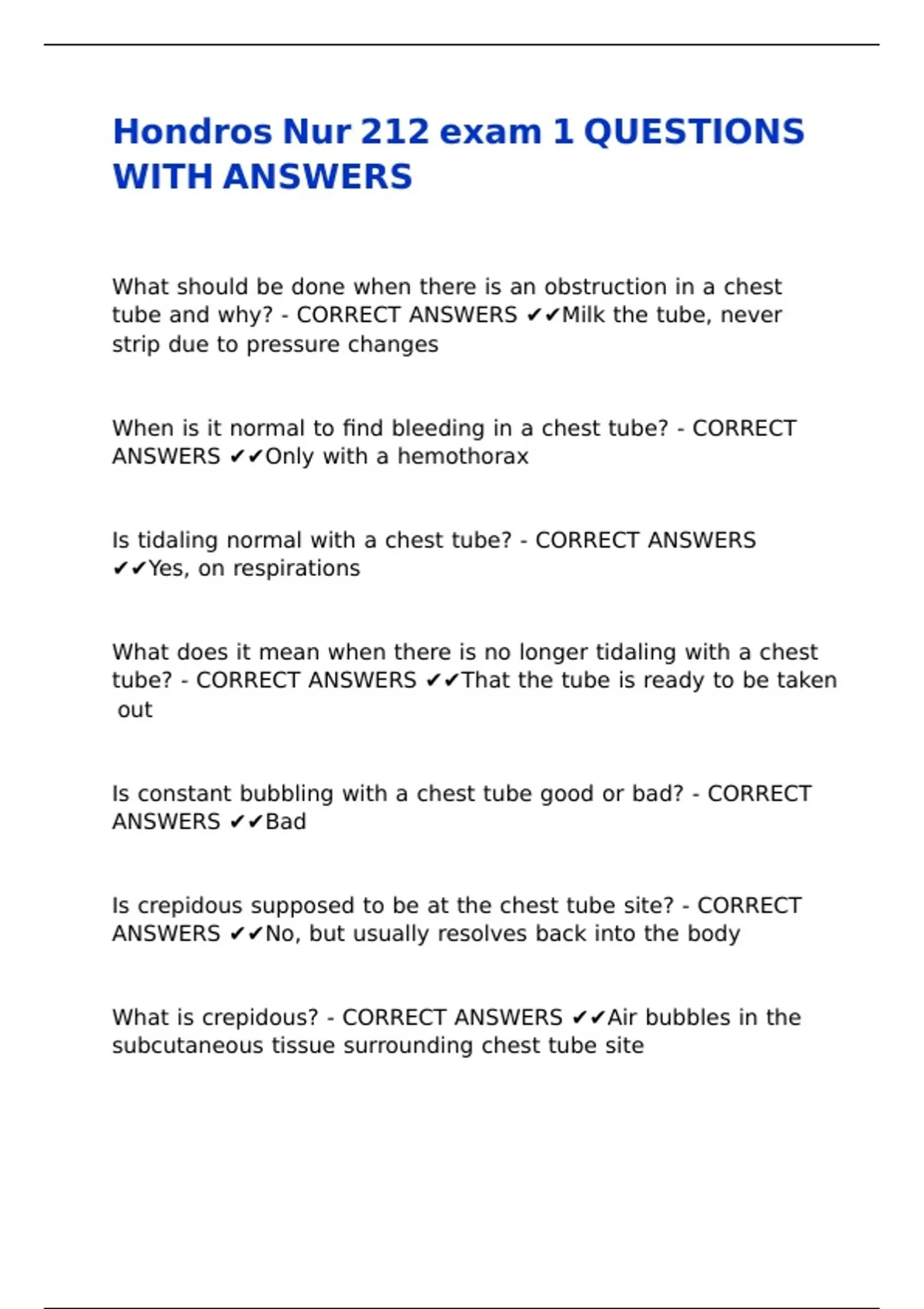 Hondros Nur 212 exam 1 QUESTIONS WITH ANSWERS

What should be done when there is an obstruction in a chest tube and why? - CORRECT ANSWERS ✔✔Milk the tube, never strip due to pressure changes

When is it normal to find bleeding in a chest tube? - CORRECT ANSWERS ✔✔Only with a hemothorax

Is tidaling normal with a chest tube? - CORRECT ANSWERS ✔✔Yes, on respirations

What does it mean when there is no longer tidaling with a chest tube? - CORRECT ANSWERS ✔✔That the tube is ready to be taken out

Is constant bubbling with a chest tube good or bad? - CORRECT ANSWERS ✔✔Bad

Is crepidous supposed to be at the chest tube site? - CORRECT ANSWERS ✔✔No, but usually resolves back into the body

What is crepidous? - CORRECT ANSWERS ✔✔Air bubbles in the subcutaneous tissue surrounding chest tube site